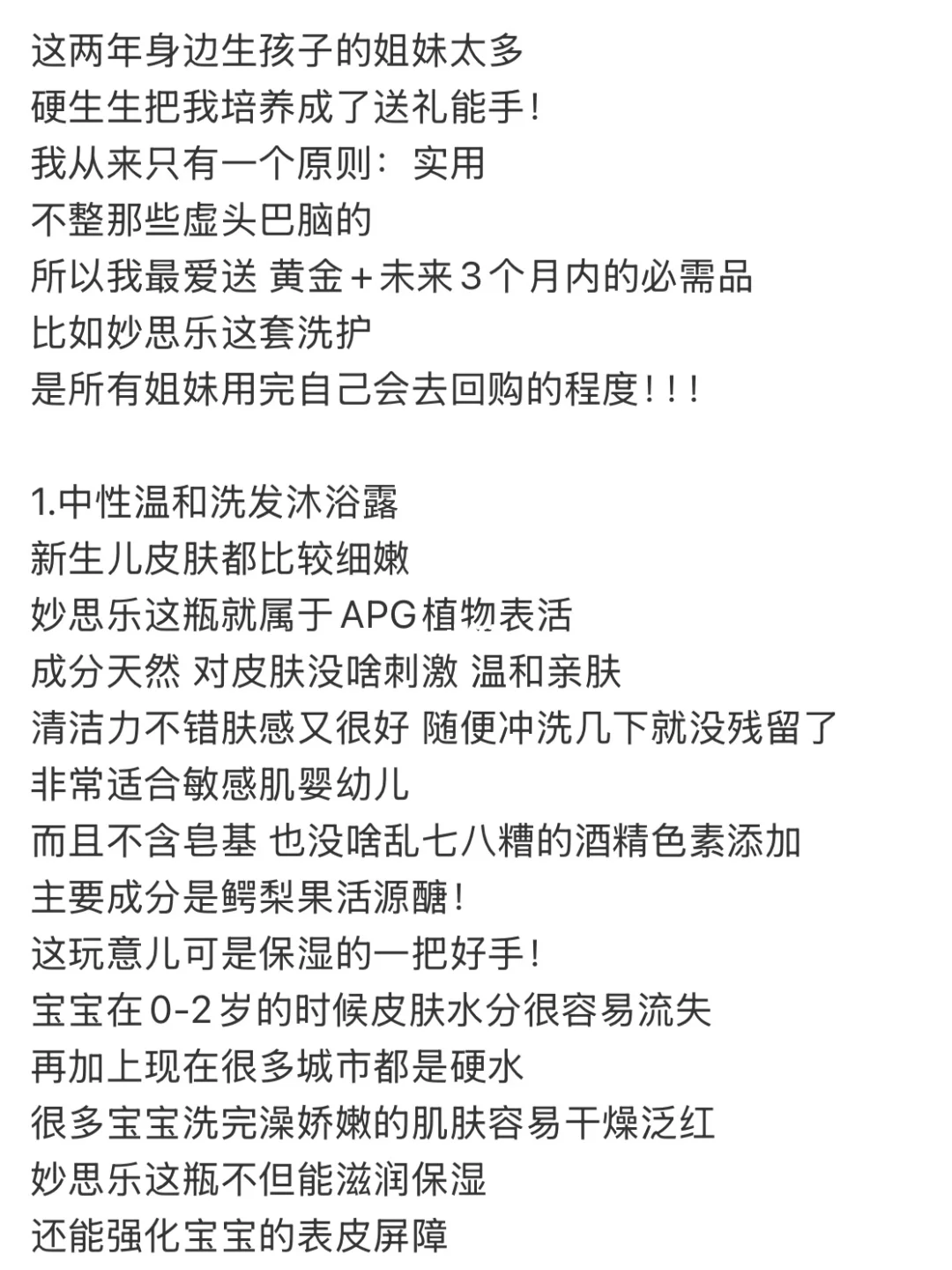 这两年身边生孩子的姐妹太多
硬生生把我培养成了送礼能手！
我从来只有一个原则：实用
不整那些虚头巴脑的
所以我最爱送 黄金＋未来3个月内的必需品
比如妙思乐这套洗护
是所有姐妹用完自己会去回购的程度！！！

1.中性温和洗发沐浴露
新生儿皮肤都比较细嫩
妙思乐这瓶就属于APG植物表活
成分天然 对皮肤没啥刺激 温和亲肤
清洁力不错肤感又很好 随便冲洗几下就没残留了
非常适合敏感肌婴幼儿
而且不含皂基 也没啥乱七八糟的酒精色素添加
主要成分是鳄梨果活源醣！
这玩意儿可是保湿的一把好手！
宝宝在0-2岁的时候皮肤水分很容易流失
再加上现在很多城市都是硬水
很多宝宝洗完澡娇嫩的肌肤容易干燥泛红
妙思乐这瓶不但能滋润保湿
还能强化宝宝的表皮屏障